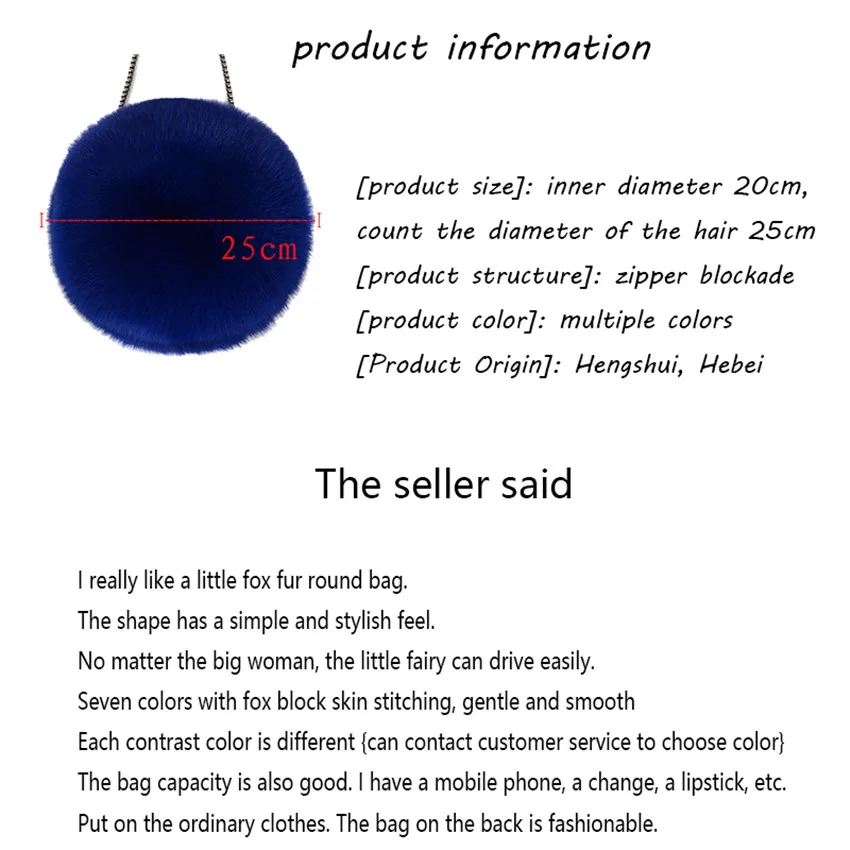 product information

25cm

[product size]: inner diameter 20cm,
count the diameter of the hair 25cm
[product structure]: zipper blockade
[product color]: multiple colors
[Product Origin]: Hengshui, Hebei

The seller said

I really like a little fox fur round bag.
The shape has a simple and stylish feel.
No matter the big woman, the little fairy can drive easily.
Seven colors with fox block skin stitching, gentle and smooth
Each contrast color is different {can contact customer service to choose color}
The bag capacity is also good. I have a mobile phone, a change, a lipstick, etc.
Put on the ordinary clothes. The bag on the back is fashionable.